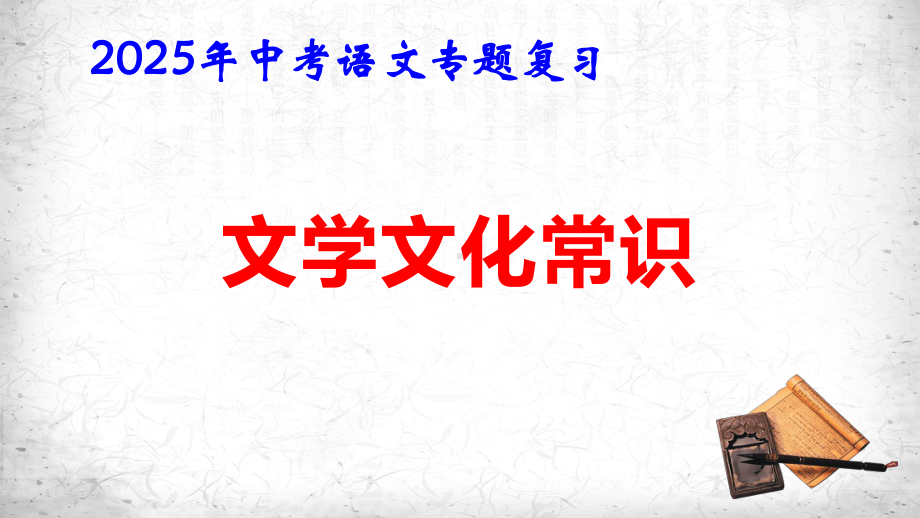 2025年中考语文专题复习

文学文化常识